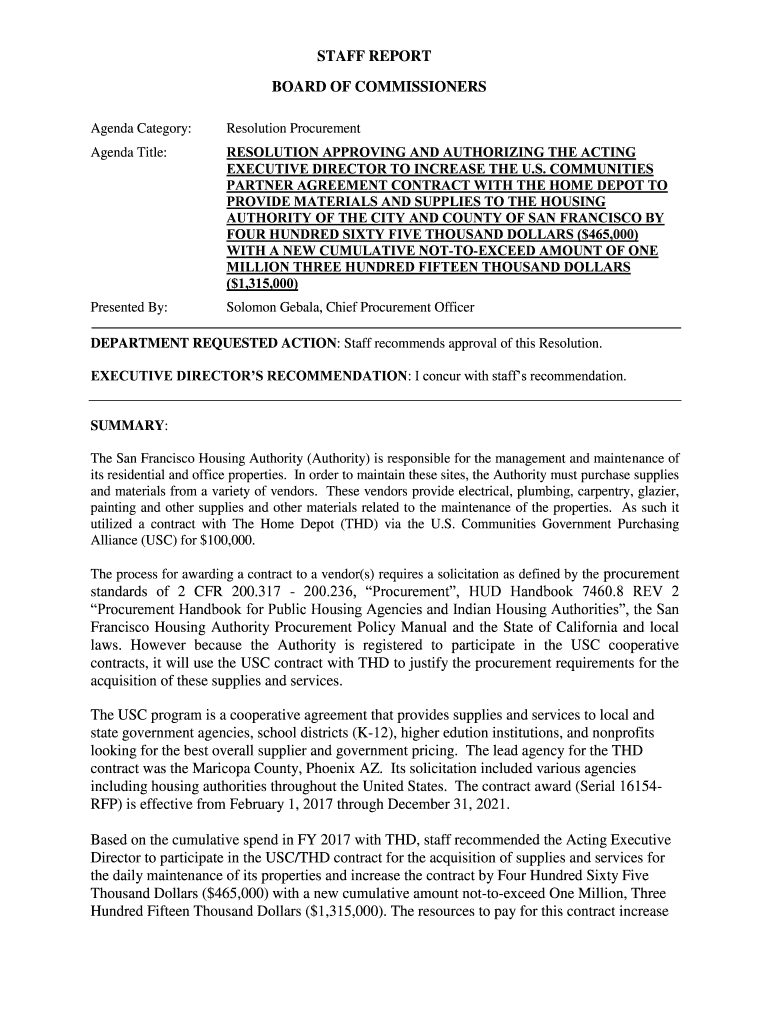 STAFF REPORT

BOARD OF COMMISSIONERS

Agenda Category: Resolution Procurement

Agenda Title: RESOLUTION APPROVING AND AUTHORIZING THE ACTING EXECUTIVE DIRECTOR TO INCREASE THE U.S. COMMUNITIES PARTNER AGREEMENT CONTRACT WITH THE HOME DEPOT TO PROVIDE MATERIALS AND SUPPLIES TO THE HOUSING AUTHORITY OF THE CITY AND COUNTY OF SAN FRANCISCO BY FOUR HUNDRED SIXTY FIVE THOUSAND DOLLARS ($465,000) WITH A NEW CUMULATIVE NOT-TO-EXCEED AMOUNT OF ONE MILLION THREE HUNDRED FIFTEEN THOUSAND DOLLARS ($1,315,000)

Presented By: Solomon Gebala, Chief Procurement Officer

DEPARTMENT REQUESTED ACTION: Staff recommends approval of this Resolution.

EXECUTIVE DIRECTOR'S RECOMMENDATION: I concur with staff's recommendation.

SUMMARY:

The San Francisco Housing Authority (Authority) is responsible for the management and maintenance of its residential and office properties. In order to maintain these sites, the Authority must purchase supplies and materials from a variety of vendors. These vendors provide electrical, plumbing, carpentry, glazier, painting and other supplies and other materials related to the maintenance of the properties. As such it utilized a contract with The Home Depot (THD) via the U.S. Communities Government Purchasing Alliance (USC) for $100,000.

The process for awarding a contract to a vendor(s) requires a solicitation as defined by the procurement standards of 2 CFR 200.317 - 200.236, "Procurement", HUD Handbook 7460.8 REV 2 "Procurement Handbook for Public Housing Agencies and Indian Housing Authorities", the San Francisco Housing Authority Procurement Policy Manual and the State of California and local laws. However because the Authority is registered to participate in the USC cooperative contracts, it will use the USC contract with THD to justify the procurement requirements for the acquisition of these supplies and services.

The USC program is a cooperative agreement that provides supplies and services to local and state government agencies, school districts (K-12), higher edution institutions, and nonprofits looking for the best overall supplier and government pricing. The lead agency for the THD contract was the Maricopa County, Phoenix AZ. Its solicitation included various agencies including housing authorities throughout the United States. The contract award (Serial 16154-RFP) is effective from February 1, 2017 through December 31, 2021.

Based on the cumulative spend in FY 2017 with THD, staff recommended the Acting Executive Director to participate in the USC/THD contract for the acquisition of supplies and services for the daily maintenance of its properties and increase the contract by Four Hundred Sixty Five Thousand Dollars ($465,000) with a new cumulative amount not-to-exceed One Million, Three Hundred Fifteen Thousand Dollars ($1,315,000). The resources to pay for this contract increase